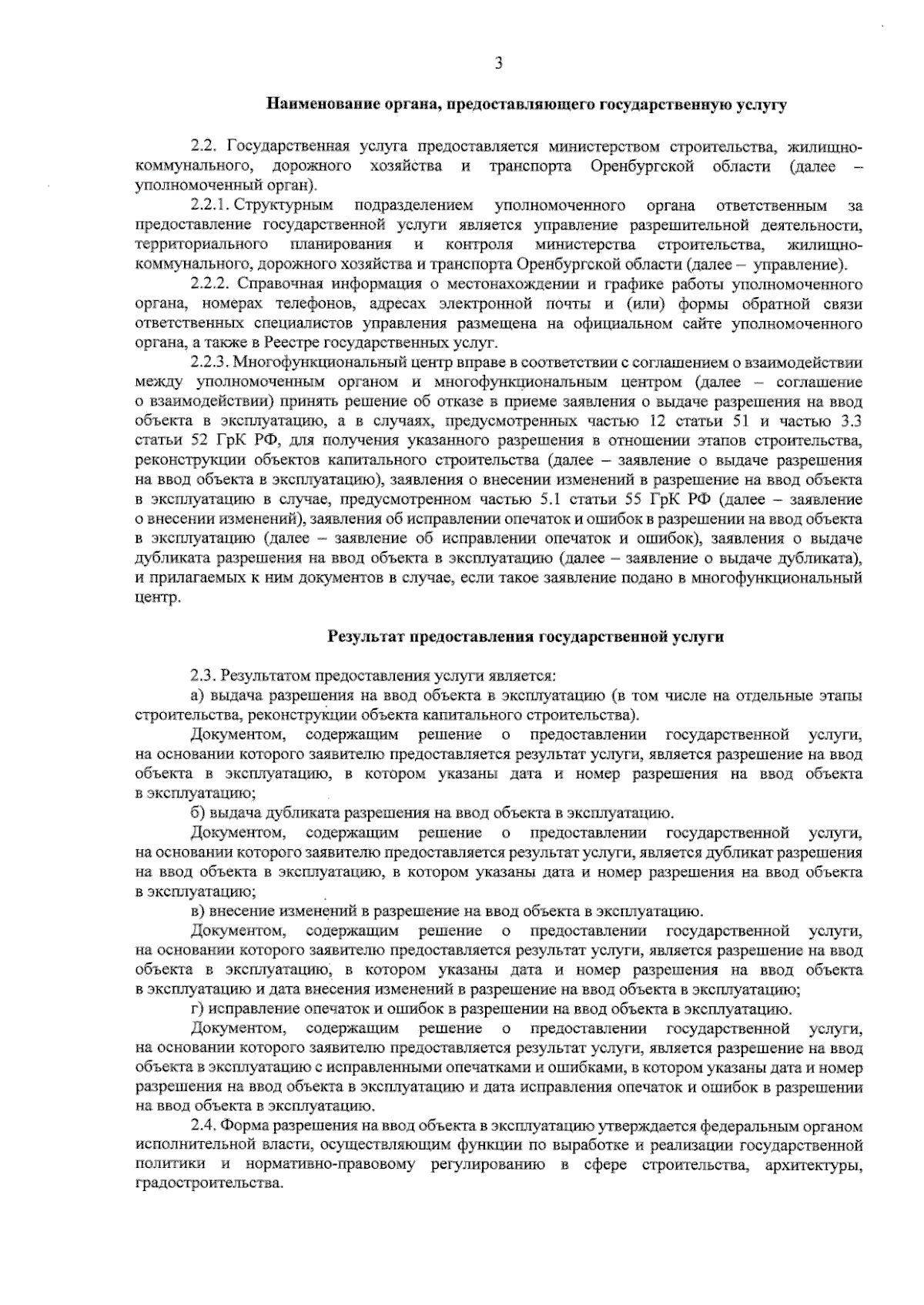 3

Наименование органа, предоставляющего государственную услугу

2.2. Государственная услуга предоставляется министерством строительства, жилищно-коммунального, дорожного хозяйства и транспорта Оренбургской области (далее – уполномоченный орган).

2.2.1. Структурным подразделением уполномоченного органа ответственным за предоставление государственной услуги является управление разрешительной деятельности, территориального планирования и контроля министерства строительства, жилищно-коммунального, дорожного хозяйства и транспорта Оренбургской области (далее – управление).

2.2.2. Справочная информация о местонахождении и графике работы уполномоченного органа, номерах телефонов, адресах электронной почты и (или) формы обратной связи ответственных специалистов управления размещена на официальном сайте уполномоченного органа, а также в Реестре государственных услуг.

2.2.3. Многофункциональный центр вправе в соответствии с соглашением о взаимодействии между уполномоченным органом и многофункциональным центром (далее – соглашение о взаимодействии) принять решение об отказе в приеме заявления о выдаче разрешения на ввод объекта в эксплуатацию, а в случаях, предусмотренных частью 12 статьи 51 и частью 3.3 статьи 52 ГрК РФ, для получения указанного разрешения в отношении этапов строительства, реконструкции объектов капитального строительства (далее – заявление о выдаче разрешения на ввод объекта в эксплуатацию), заявления о внесении изменений в разрешение на ввод объекта в эксплуатацию в случае, предусмотренном частью 5.1 статьи 55 ГрК РФ (далее – заявление о внесении изменений), заявления об исправлении опечаток и ошибок в разрешении на ввод объекта в эксплуатацию (далее – заявление об исправлении опечаток и ошибок), заявления о выдаче дубликата разрешения на ввод объекта в эксплуатацию (далее – заявление о выдаче дубликата), и прилагаемых к ним документов в случае, если такое заявление подано в многофункциональный центр.

Результат предоставления государственной услуги

2.3. Результатом предоставления услуги является:

а) выдача разрешения на ввод объекта в эксплуатацию (в том числе на отдельные этапы строительства, реконструкции объекта капитального строительства).

Документом, содержащим решение о предоставлении государственной услуги, на основании которого заявителю предоставляется результат услуги, является разрешение на ввод объекта в эксплуатацию, в котором указаны дата и номер разрешения на ввод объекта в эксплуатацию;

б) выдача дубликата разрешения на ввод объекта в эксплуатацию.

Документом, содержащим решение о предоставлении государственной услуги, на основании которого заявителю предоставляется результат услуги, является дубликат разрешения на ввод объекта в эксплуатацию, в котором указаны дата и номер разрешения на ввод объекта в эксплуатацию;

в) внесение изменений в разрешение на ввод объекта в эксплуатацию.

Документом, содержащим решение о предоставлении государственной услуги, на основании которого заявителю предоставляется результат услуги, является разрешение на ввод объекта в эксплуатацию, в котором указаны дата и номер разрешения на ввод объекта в эксплуатацию и дата внесения изменений в разрешение на ввод объекта в эксплуатацию;

г) исправление опечаток и ошибок в разрешении на ввод объекта в эксплуатацию.

Документом, содержащим решение о предоставлении государственной услуги, на основании которого заявителю предоставляется результат услуги, является разрешение на ввод объекта в эксплуатацию с исправленными опечатками и ошибками, в котором указаны дата и номер разрешения на ввод объекта в эксплуатацию и дата исправления опечаток и ошибок в разрешении на ввод объекта в эксплуатацию.

2.4. Форма разрешения на ввод объекта в эксплуатацию утверждается федеральным органом исполнительной власти, осуществляющим функции по выработке и реализации государственной политики и нормативно-правовому регулированию в сфере строительства, архитектуры, градостроительства.